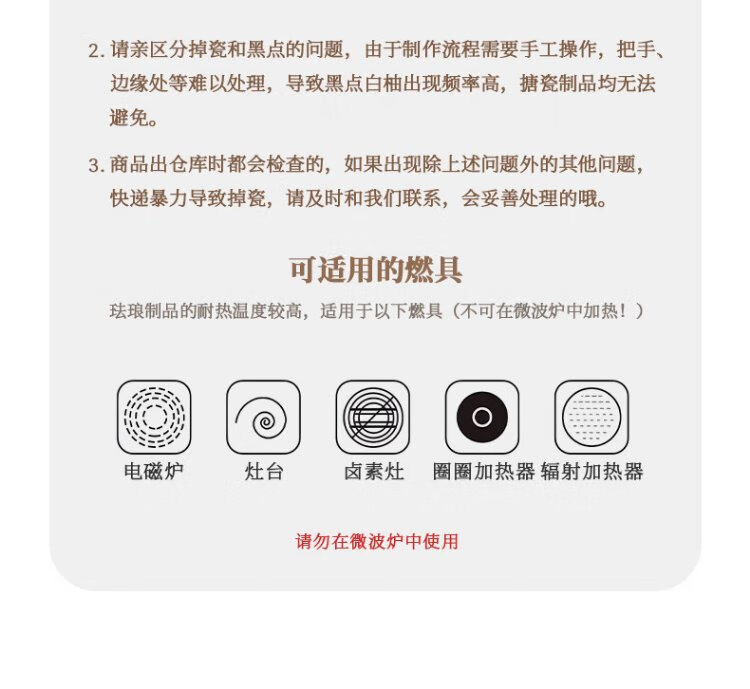 2.请亲区分掉瓷和黑点的问题，由于制作流程需要手工操作，把手、边缘处等难以处理，导致黑点白柚出现频率高，搪瓷制品均无法避免。

3.商品出仓库时都会检查的，如果出现除上述问题外的其他问题，快递暴力导致掉瓷，请及时和我们联系，会妥善处理的哦。

可适用的燃具

珐琅制品的耐热温度较高，适用于以下燃具（不可在微波炉中加热！）

电磁炉

灶台

卤素灶

圈圈加热器

辐射加热器

请勿在微波炉中使用